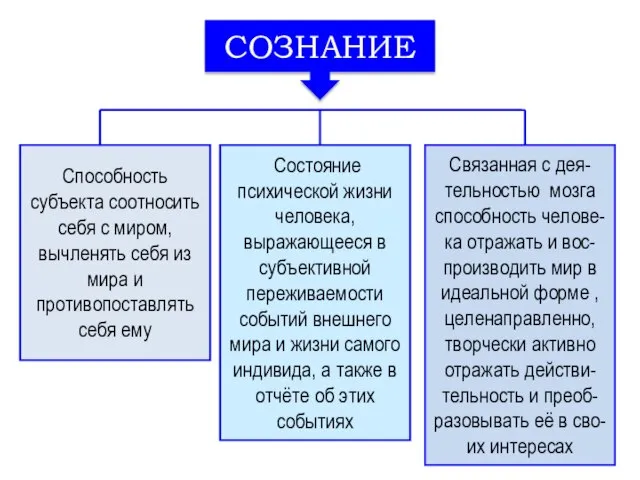 СОЗНАНИЕ

Способность субъекта соотносить себя с миром, вычленять себя из мира и противопоставлять себя ему

Состояние психической жизни человека, выражающееся в субъективной переживаемости событий внешнего мира и жизни самого индивида, а также в отчёте об этих событиях

Связанная с деятельностью мозга способность человека отражать и воспроизводить мир в идеальной форме , целенаправленно, творчески активно отражать действительность и преобразовывать её в своих интересах